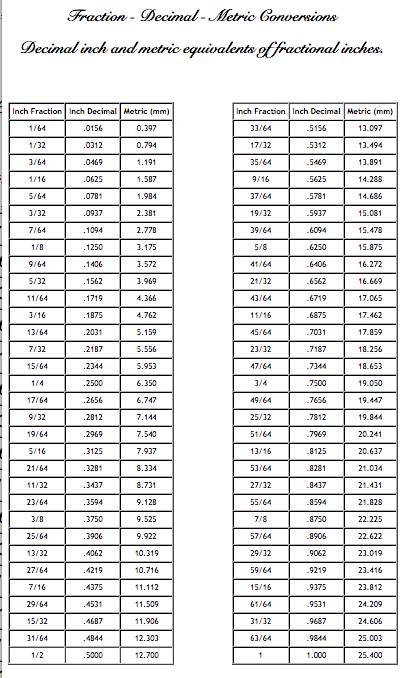 Fraction - Decimal - Metric Conversions

Decimal inch and metric equivalents of fractional inches.

| Inch Fraction | Inch Decimal | Metric (mm) |
|---|---|---|
| 1/64 | .0156 | 0.397 |
| 1/32 | .0312 | 0.794 |
| 3/64 | .0469 | 1.191 |
| 1/16 | .0625 | 1.587 |
| 5/64 | .0781 | 1.984 |
| 3/32 | .0937 | 2.381 |
| 7/64 | .1094 | 2.778 |
| 1/8 | .1250 | 3.175 |
| 9/64 | .1406 | 3.572 |
| 5/32 | .1562 | 3.969 |
| 11/64 | .1719 | 4.366 |
| 3/16 | .1875 | 4.762 |
| 13/64 | .2031 | 5.159 |
| 7/32 | .2187 | 5.556 |
| 15/64 | .2344 | 5.953 |
| 1/4 | .2500 | 6.350 |
| 17/64 | .2656 | 6.747 |
| 9/32 | .2812 | 7.144 |
| 19/64 | .2969 | 7.540 |
| 5/16 | .3125 | 7.937 |
| 21/64 | .3281 | 8.334 |
| 11/32 | .3437 | 8.731 |
| 23/64 | .3594 | 9.128 |
| 3/8 | .3750 | 9.525 |
| 25/64 | .3906 | 9.922 |
| 13/32 | .4062 | 10.319 |
| 27/64 | .4219 | 10.716 |
| 7/16 | .4375 | 11.112 |
| 29/64 | .4531 | 11.509 |
| 15/32 | .4687 | 11.906 |
| 31/64 | .4844 | 12.303 |
| 1/2 | .5000 | 12.700 |

| Inch Fraction | Inch Decimal | Metric (mm) |
|---|---|---|
| 33/64 | .5156 | 13.097 |
| 17/32 | .5312 | 13.494 |
| 35/64 | .5469 | 13.891 |
| 9/16 | .5625 | 14.288 |
| 37/64 | .5781 | 14.686 |
| 19/32 | .5937 | 15.081 |
| 39/64 | .6094 | 15.478 |
| 5/8 | .6250 | 15.875 |
| 41/64 | .6406 | 16.272 |
| 21/32 | .6562 | 16.669 |
| 43/64 | .6719 | 17.065 |
| 11/16 | .6875 | 17.462 |
| 45/64 | .7031 | 17.859 |
| 23/32 | .7187 | 18.256 |
| 47/64 | .7344 | 18.653 |
| 3/4 | .7500 | 19.050 |
| 49/64 | .7656 | 19.447 |
| 25/32 | .7812 | 19.844 |
| 51/64 | .7969 | 20.241 |
| 13/16 | .8125 | 20.637 |
| 53/64 | .8281 | 21.034 |
| 27/32 | .8437 | 21.431 |
| 55/64 | .8594 | 21.828 |
| 7/8 | .8750 | 22.225 |
| 57/64 | .8906 | 22.622 |
| 29/32 | .9062 | 23.019 |
| 59/64 | .9219 | 23.416 |
| 15/16 | .9375 | 23.812 |
| 61/64 | .9531 | 24.209 |
| 31/32 | .9687 | 24.606 |
| 63/64 | .9844 | 25.003 |
| 1 | 1.000 | 25.400 |